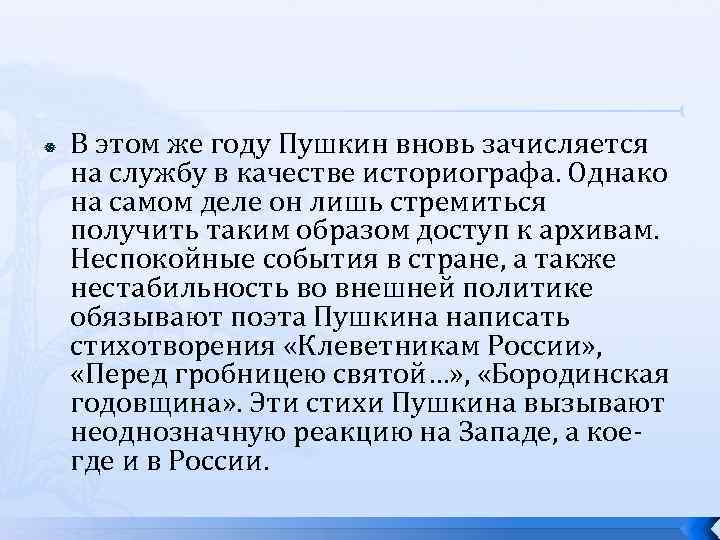 В этом же году Пушкин вновь зачисляется на службу в качестве историографа. Однако на самом деле он лишь стремиться получить таким образом доступ к архивам. Неспокойные события в стране, а также нестабильность во внешней политике обязывают поэта Пушкина написать стихотворения «Клеветникам России», «Перед гробницею святой…», «Бородинская годовщина». Эти стихи Пушкина вызывают неоднозначную реакцию на Западе, а кое-где и в России.